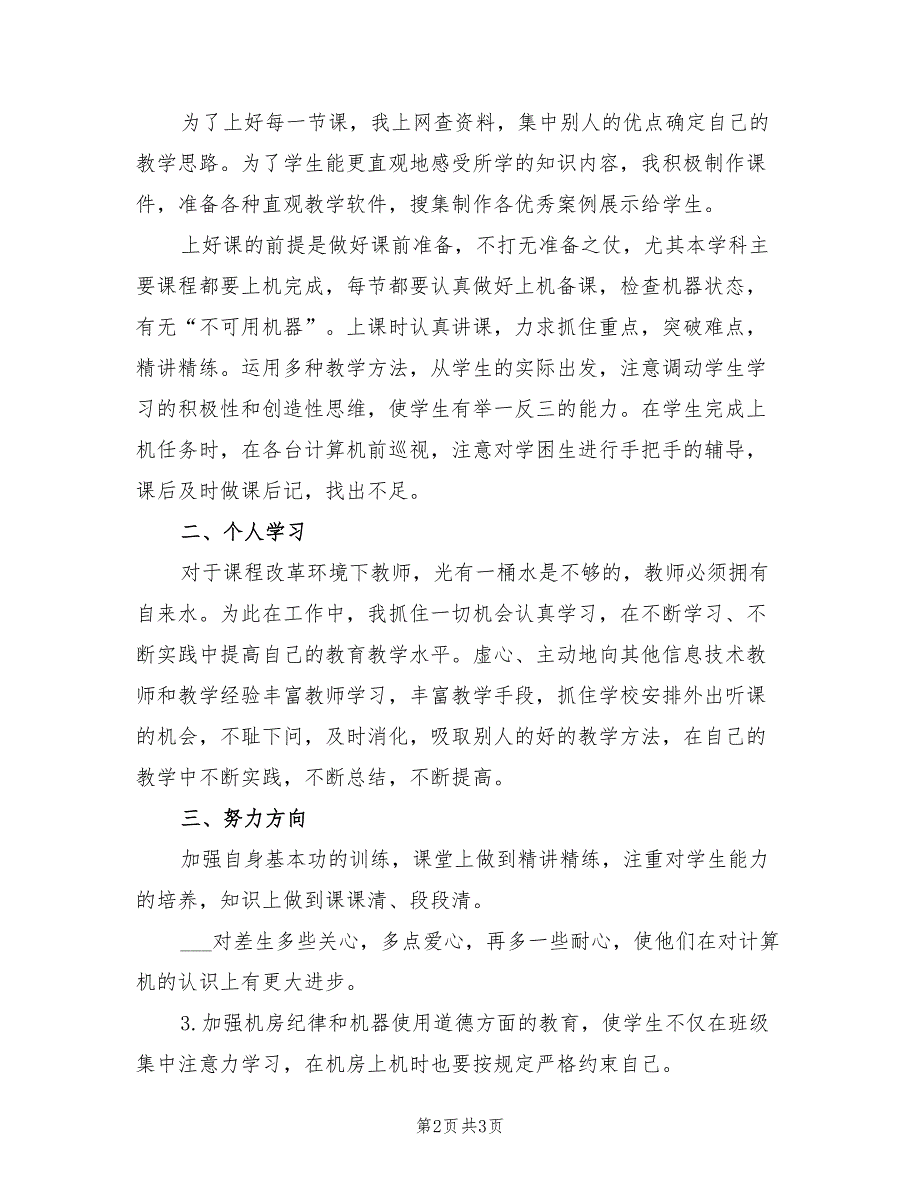 为了上好每一节课，我上网查资料，集中别人的优点确定自己的教学思路。为了学生能更直观地感受所学的知识内容，我积极制作课件，准备各种直观教学软件，搜集制作各优秀案例展示给学生。

上好课的前提是做好课前准备，不打无准备之仗，尤其本学科主要课程都要上机完成，每节都要认真做好上机备课，检查机器状态，有无“不可用机器”。上课时认真讲课，力求抓住重点，突破难点，精讲精练。运用多种教学方法，从学生的实际出发，注意调动学生学习的积极性和创造性思维，使学生有举一反三的能力。在学生完成上机任务时，在各台计算机前巡视，注意对学困生进行手把手的辅导，课后及时做课后记，找出不足。

二、个人学习

对于课程改革环境下教师，光有一桶水是不够的，教师必须拥有自来水。为此在工作中，我抓住一切机会认真学习，在不断学习、不断实践中提高自己的教育教学水平。虚心、主动地向其他信息技术教师和教学经验丰富教师学习，丰富教学手段，抓住学校安排外出听课的机会，不耻下问，及时消化，吸取别人的好的教学方法，在自己的教学中不断实践，不断总结，不断提高。

三、努力方向

加强自身基本功的训练，课堂上做到精讲精练，注重对学生能力的培养，知识上做到课课清、段段清。

___对差生多些关心，多点爱心，再多一些耐心，使他们在对计算机的认识上有更大进步。

3.加强机房纪律和机器使用道德方面的教育，使学生不仅在班级集中注意力学习，在机房上机时也要按规定严格约束自己。

第2页 共3页